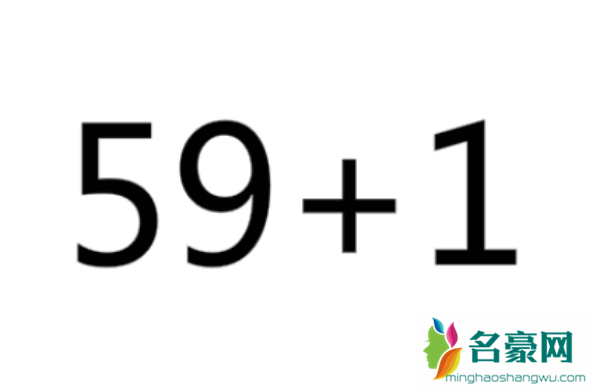 $59+1$

名豪网
minghaoshangwu.com